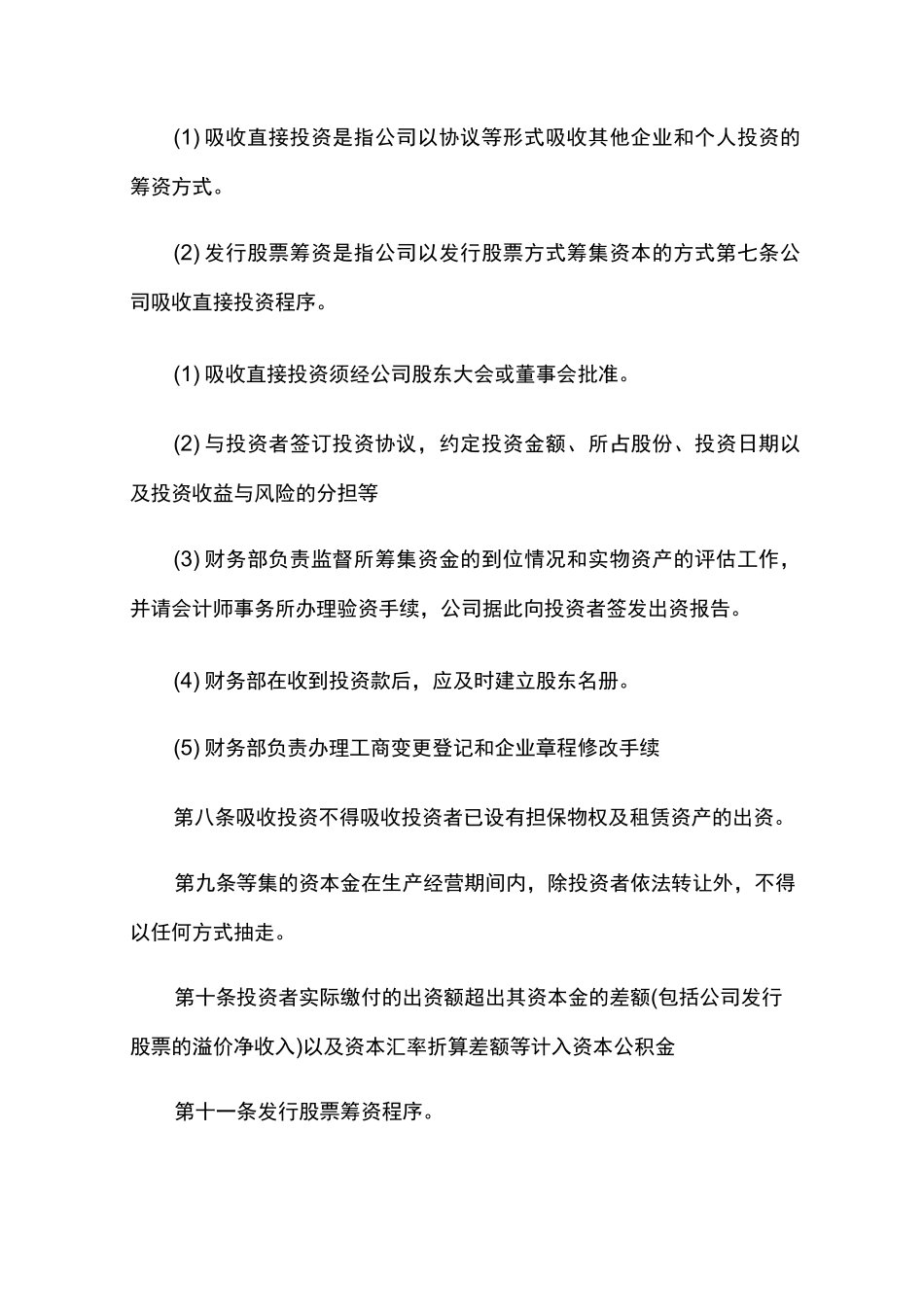 (1) 吸收直接投资是指公司以协议等形式吸收其他企业和个人投资的筹资方式。

(2) 发行股票筹资是指公司以发行股票方式筹集资本的方式第七条公司吸收直接投资程序。

(1) 吸收直接投资须经公司股东大会或董事会批准。

(2) 与投资者签订投资协议，约定投资金额、所占股份、投资日期以及投资收益与风险的分担等

(3) 财务部负责监督所筹集资金的到位情况和实物资产的评估工作，并请会计师事务所办理验资手续，公司据此向投资者签发出资报告。

(4) 财务部在收到投资款后，应及时建立股东名册。

(5) 财务部负责办理工商变更登记和企业章程修改手续

第八条吸收投资不得吸收投资者已设有担保物权及租赁资产的出资。

第九条等集的资本金在生产经营期间内，除投资者依法转让外，不得以任何方式抽走。

第十条投资者实际缴付的出资额超出其资本金的差额(包括公司发行股票的溢价净收入)以及资本汇率折算差额等计入资本公积金

第十一条发行股票筹资程序。